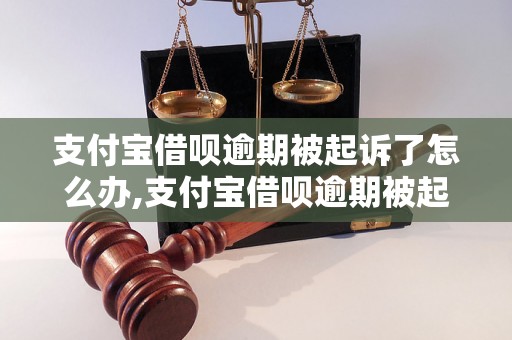 支付宝借呗逾期被起诉了怎么办,支付宝借呗逾期被起